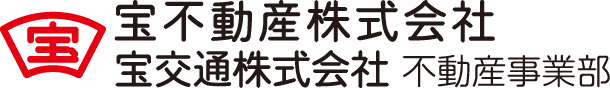 宝

宝不動産株式会社
宝交通株式会社 不動産事業部